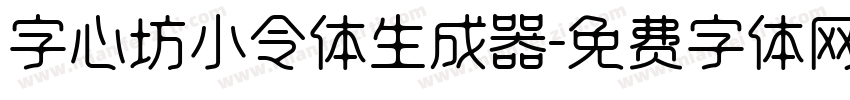 字心坊小令体生成器-免费字体网